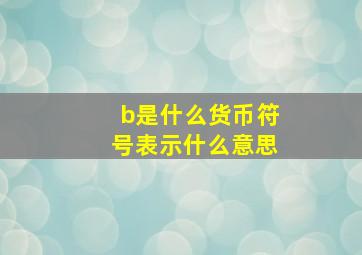 b是什么货币符号表示什么意思